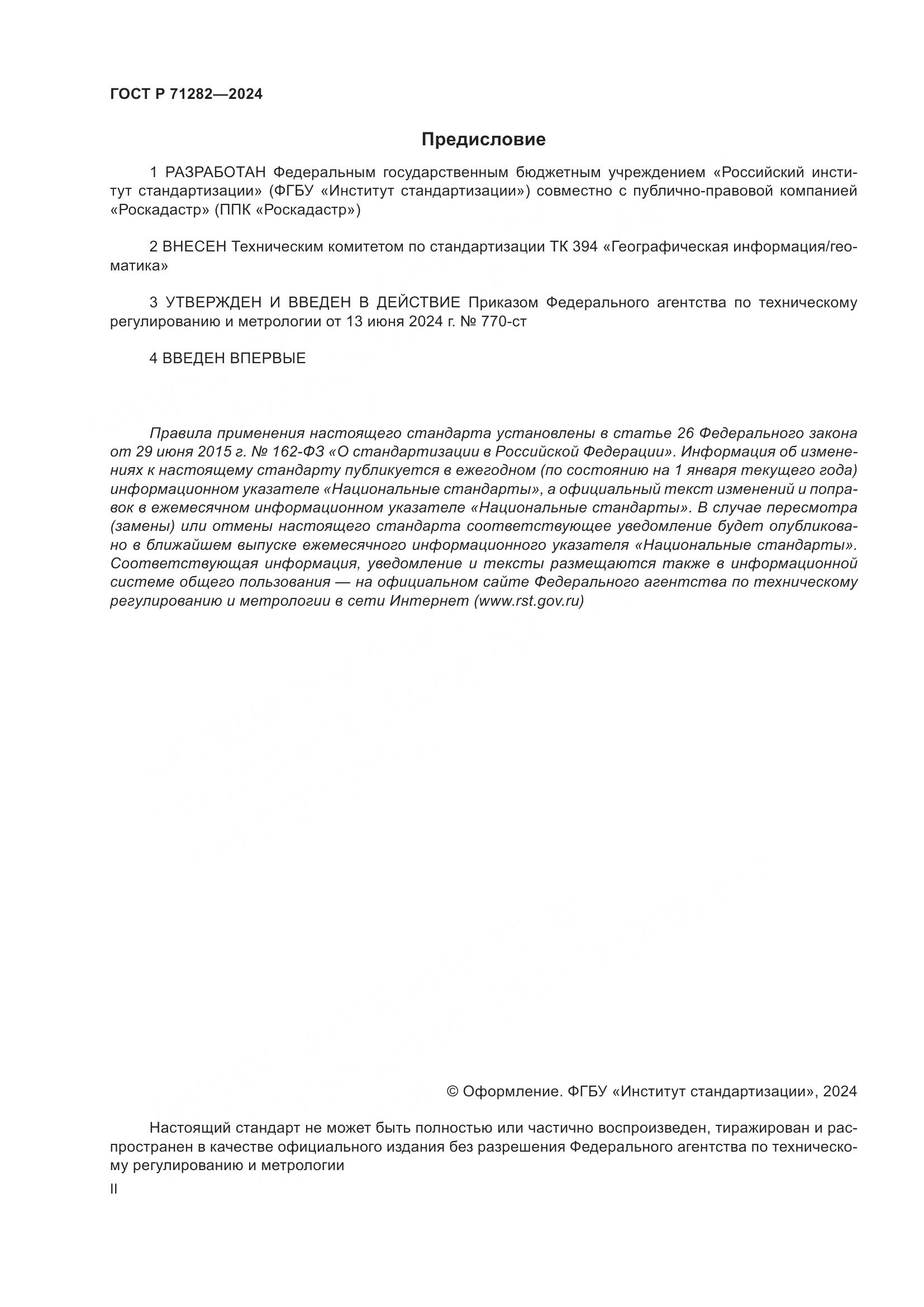 ГОСТ Р 71282—2024

Предисловие

1 РАЗРАБОТАН Федеральным государственным бюджетным учреждением «Российский институт стандартизации» (ФГБУ «Институт стандартизации») совместно с публично-правовой компанией «Роскадастр» (ППК «Роскадастр»)

2 ВНЕСЕН Техническим комитетом по стандартизации ТК 394 «Географическая информация/геоматика»

3 УТВЕРЖДЕН И ВВЕДЕН В ДЕЙСТВИЕ Приказом Федерального агентства по техническому регулированию и метрологии от 13 июня 2024 г. № 770-ст

4 ВВЕДЕН ВПЕРВЫЕ

Правила применения настоящего стандарта установлены в статье 26 Федерального закона от 29 июня 2015 г. № 162-ФЗ «О стандартизации в Российской Федерации». Информация об изменениях к настоящему стандарту публикуется в ежегодном (по состоянию на 1 января текущего года) информационном указателе «Национальные стандарты», а официальный текст изменений и поправок в ежемесячном информационном указателе «Национальные стандарты». В случае пересмотра (замены) или отмены настоящего стандарта соответствующее уведомление будет опубликовано в ближайшем выпуске ежемесячного информационного указателя «Национальные стандарты». Соответствующая информация, уведомление и тексты размещаются также в информационной системе общего пользования — на официальном сайте Федерального агентства по техническому регулированию и метрологии в сети Интернет (www.rst.gov.ru)

© Оформление. ФГБУ «Институт стандартизации», 2024

Настоящий стандарт не может быть полностью или частично воспроизведен, тиражирован и распространен в качестве официального издания без разрешения Федерального агентства по техническому регулированию и метрологии

II